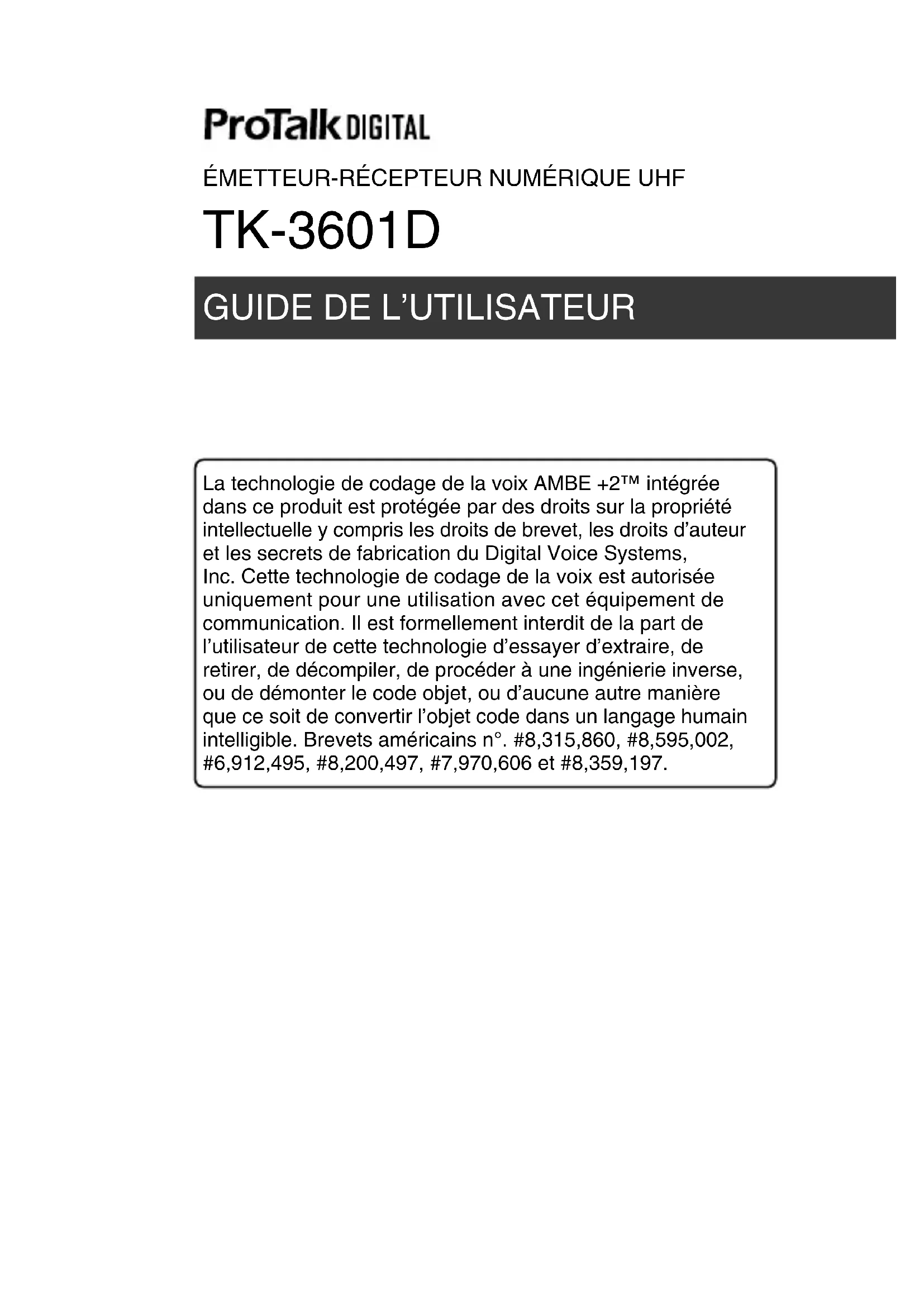 ProTalk DIGITAL

ÉMETTEUR-RÉCEPTEUR NUMÉRIQUE UHF

TK-3601D

GUIDE DE L’UTILISATEUR

La technologie de codage de la voix AMBE +2™ intégrée dans ce produit est protégée par des droits sur la propriété intellectuelle y compris les droits de brevet, les droits d’auteur et les secrets de fabrication du Digital Voice Systems, Inc. Cette technologie de codage de la voix est autorisée uniquement pour une utilisation avec cet équipement de communication. Il est formellement interdit de la part de l’utilisateur de cette technologie d’essayer d’extraire, de retirer, de décompiler, de procéder à une ingénierie inverse, ou de démonter le code objet, ou d’aucune autre manière que ce soit de convertir l’objet code dans un langage humain intelligible. Brevets américains n°. #8,315,860, #8,595,002, #6,912,495, #8,200,497, #7,970,606 et #8,359,197.